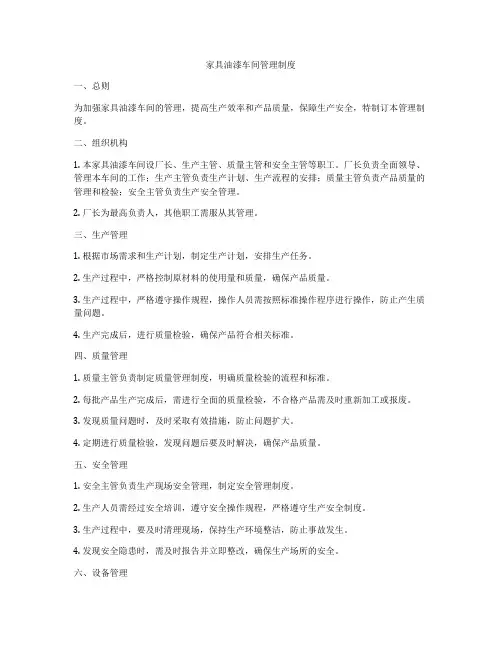 家具油漆车间管理制度

一、总则

为加强家具油漆车间的管理，提高生产效率和产品质量，保障生产安全，特制订本管理制度。

二、组织机构

1. 本家具油漆车间设厂长、生产主管、质量主管和安全主管等职工。厂长负责全面领导、管理本车间的工作；生产主管负责生产计划、生产流程的安排；质量主管负责产品质量的管理和检验；安全主管负责生产安全管理。

2. 厂长为最高负责人，其他职工需服从其管理。

三、生产管理

1. 根据市场需求和生产计划，制定生产计划，安排生产任务。

2. 生产过程中，严格控制原材料的使用量和质量，确保产品质量。

3. 生产过程中，严格遵守操作规程，操作人员需按照标准操作程序进行操作，防止产生质量问题。

4. 生产完成后，进行质量检验，确保产品符合相关标准。

四、质量管理

1. 质量主管负责制定质量管理制度，明确质量检验的流程和标准。

2. 每批产品生产完成后，需进行全面的质量检验，不合格产品需及时重新加工或报废。

3. 发现质量问题时，及时采取有效措施，防止问题扩大。

4. 定期进行质量检验，发现问题后要及时解决，确保产品质量。

五、安全管理

1. 安全主管负责生产现场安全管理，制定安全管理制度。

2. 生产人员需经过安全培训，遵守安全操作规程，严格遵守生产安全制度。

3. 生产过程中，要及时清理现场，保持生产环境整洁，防止事故发生。

4. 发现安全隐患时，需及时报告并立即整改，确保生产场所的安全。

六、设备管理